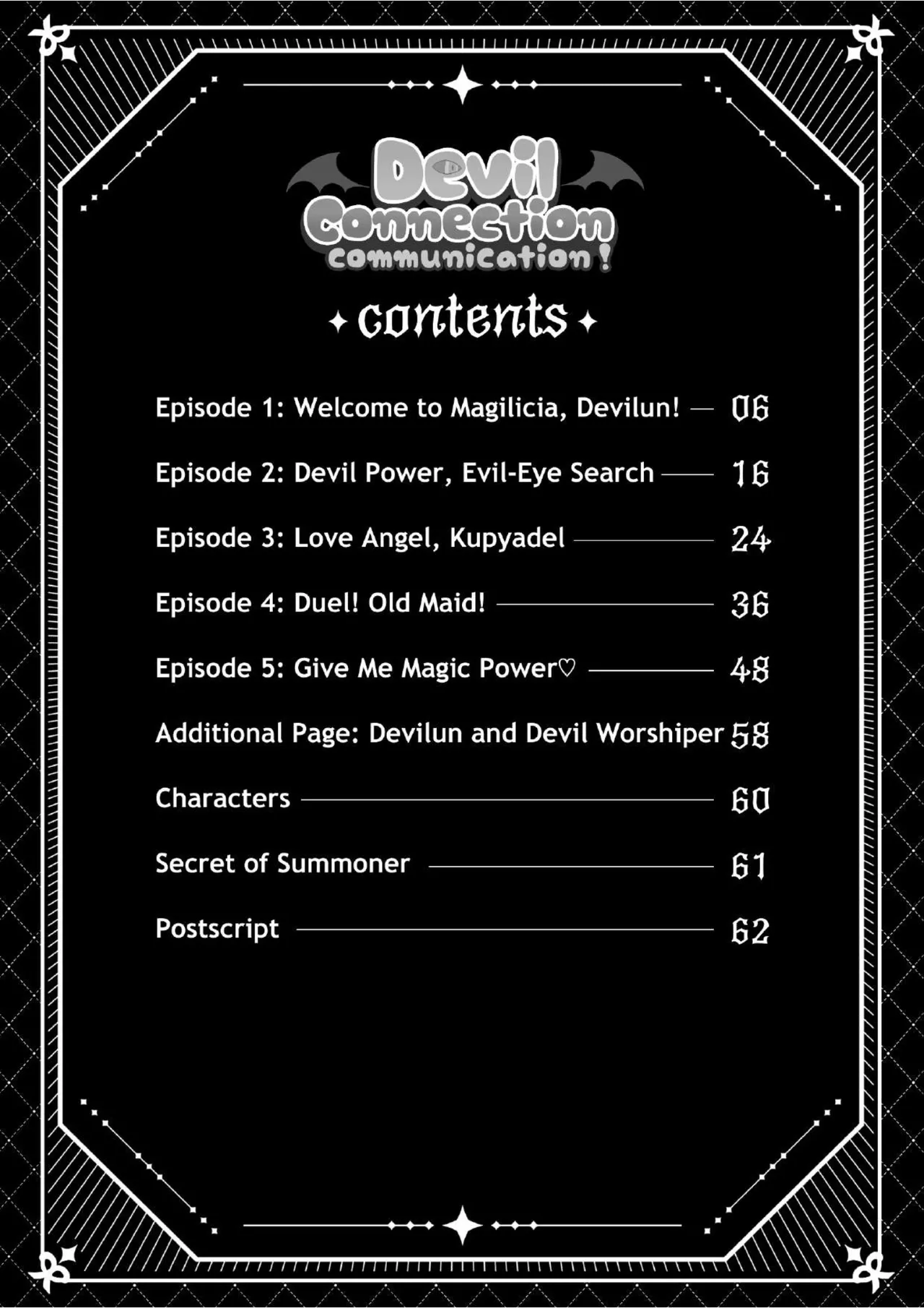 Devil Connection communication!

contents

Episode 1: Welcome to Magilicia, Devilun! — 06

Episode 2: Devil Power, Evil-Eye Search — 16

Episode 3: Love Angel, Kupyadel — 24

Episode 4: Duel! Old Maid! — 36

Episode 5: Give Me Magic Power♡ — 48

Additional Page: Devilun and Devil Worshiper 58

Characters — 60

Secret of Summoner — 61

Postscript — 62